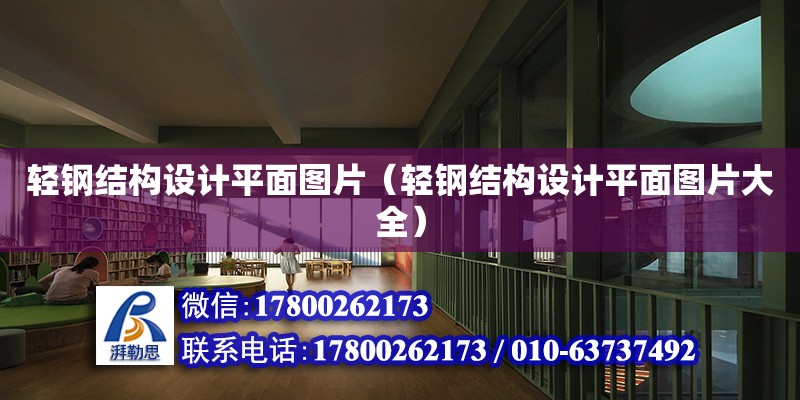 轻钢结构设计平面图片（轻钢结构设计平面图片大全）

湃勒思

微信:17800262173

联系电话:17800262173 / 010-63737492